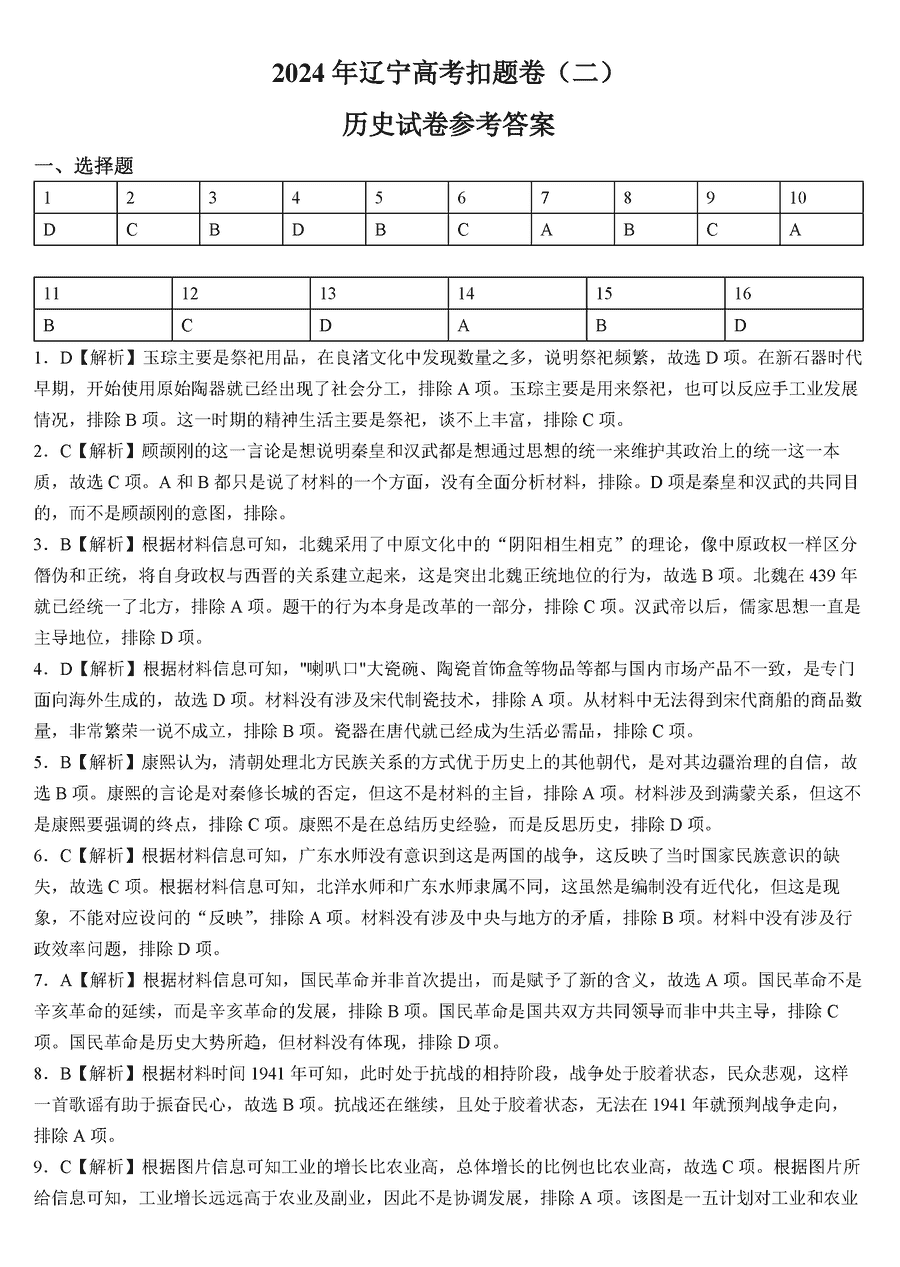 2024 年辽宁高考扣题卷（二）

历史试卷参考答案

一、选择题

| 1 | 2 | 3 | 4 | 5 | 6 | 7 | 8 | 9 | 10 |
|---|---|---|---|---|---|---|---|---|---|
| D | C | B | D | B | C | A | B | C | A |

| 11 | 12 | 13 | 14 | 15 | 16 |
|---|---|---|---|---|---|
| B | C | D | A | B | D |

1．D【解析】玉琮主要是祭祀用品，在良渚文化中发现数量之多，说明祭祀频繁，故选 D 项。在新石器时代早期，开始使用原始陶器就已经出现了社会分工，排除 A 项。玉琮主要是用来祭祀，也可以反应手工业发展情况，排除 B 项。这一时期的精神生活主要是祭祀，谈不上丰富，排除 C 项。

2．C【解析】顾颉刚的这一言论是想说明秦皇和汉武都是想通过思想的统一来维护其政治上的统一这一本质，故选 C 项。A 和 B 都只是说了材料的一个方面，没有全面分析材料，排除。D 项是秦皇和汉武的共同目的，而不是顾颉刚的意图，排除。

3．B【解析】根据材料信息可知，北魏采用了中原文化中的“阴阳相生相克”的理论，像中原政权一样区分僭伪和正统，将自身政权与西晋的关系建立起来，这是突出北魏正统地位的行为，故选 B 项。北魏在 439 年就已经统一了北方，排除 A 项。题干的行为本身是改革的一部分，排除 C 项。汉武帝以后，儒家思想一直是主导地位，排除 D 项。

4．D【解析】根据材料信息可知，"喇叭口"大瓷碗、陶瓷首饰盒等物品等都与国内市场产品不一致，是专门面向海外生成的，故选 D 项。材料没有涉及宋代制瓷技术，排除 A 项。从材料中无法得到宋代商船的商品数量，非常繁荣一说不成立，排除 B 项。瓷器在唐代就已经成为生活必需品，排除 C 项。

5．B【解析】康熙认为，清朝处理北方民族关系的方式优于历史上的其他朝代，是对其边疆治理的自信，故选 B 项。康熙的言论是对秦修长城的否定，但这不是材料的主旨，排除 A 项。材料涉及到满蒙关系，但这不是康熙要强调的终点，排除 C 项。康熙不是在总结历史经验，而是反思历史，排除 D 项。

6．C【解析】根据材料信息可知，广东水师没有意识到这是两国的战争，这反映了当时国家民族意识的缺失，故选 C 项。根据材料信息可知，北洋水师和广东水师隶属不同，这虽然是编制没有近代化，但这是现象，不能对应设问的“反映”，排除 A 项。材料没有涉及中央与地方的矛盾，排除 B 项。材料中没有涉及行政效率问题，排除 D 项。

7．A【解析】根据材料信息可知，国民革命并非首次提出，而是赋予了新的含义，故选 A 项。国民革命不是辛亥革命的延续，而是辛亥革命的发展，排除 B 项。国民革命是国共双方共同领导而非中共主导，排除 C 项。国民革命是历史大势所趋，但材料没有体现，排除 D 项。

8．B【解析】根据材料时间 1941 年可知，此时处于抗战的相持阶段，战争处于胶着状态，民众悲观，这样一首歌谣有助于振奋民心，故选 B 项。抗战还在继续，且处于胶着状态，无法在 1941 年就预判战争走向，排除 A 项。

9．C【解析】根据图片信息可知工业的增长比农业高，总体增长的比例也比农业高，故选 C 项。根据图片所给信息可知，工业增长远远高于农业及副业，因此不是协调发展，排除 A 项。该图是一五计划对工业和农业